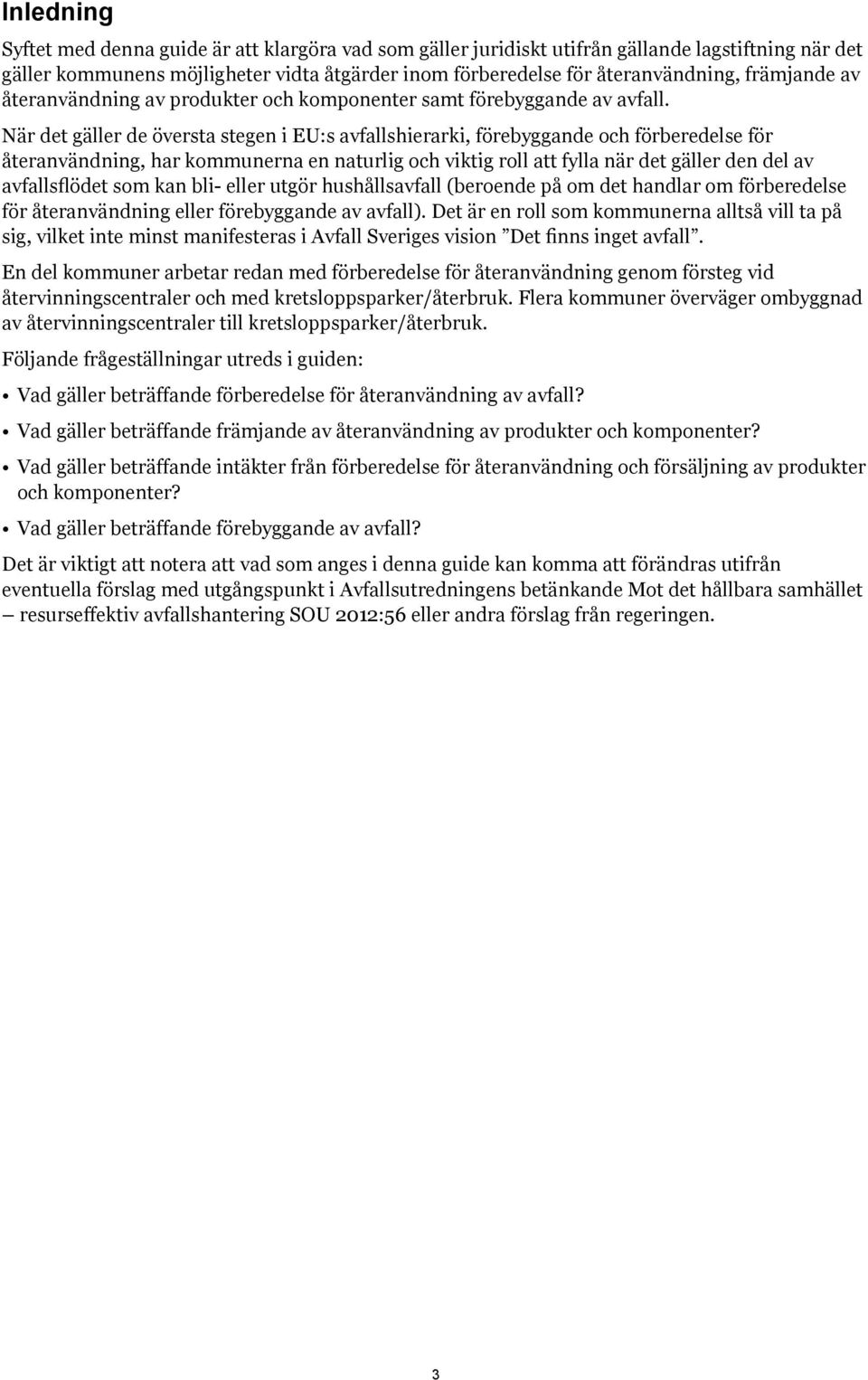 Inledning

Syftet med denna guide är att klargöra vad som gäller juridiskt utifrån gällande lagstiftning när det gäller kommunens möjligheter vidta åtgärder inom förberedelse för återanvändning, främjande av återanvändning av produkter och komponenter samt förebyggande av avfall.

När det gäller de översta stegen i EU:s avfallshierarki, förebyggande och förberedelse för återanvändning, har kommunerna en naturlig och viktig roll att fylla när det gäller den del av avfallsflödet som kan bli- eller utgör hushållsavfall (beroende på om det handlar om förberedelse för återanvändning eller förebyggande av avfall). Det är en roll som kommunerna alltså vill ta på sig, vilket inte minst manifesteras i Avfall Sveriges vision ”Det finns inget avfall”.

En del kommuner arbetar redan med förberedelse för återanvändning genom försteg vid återvinningscentraler och med kretsloppsparker/återbruk. Flera kommuner överväger ombyggnad av återvinningscentraler till kretsloppsparker/återbruk.

Följande frågeställningar utreds i guiden:

• Vad gäller beträffande förberedelse för återanvändning av avfall?
• Vad gäller beträffande främjande av återanvändning av produkter och komponenter?
• Vad gäller beträffande intäkter från förberedelse för återanvändning och försäljning av produkter och komponenter?
• Vad gäller beträffande förebyggande av avfall?

Det är viktigt att notera att vad som anges i denna guide kan komma att förändras utifrån eventuella förslag med utgångspunkt i Avfallsutredningens betänkande Mot det hållbara samhället – resurseffektiv avfallshantering SOU 2012:56 eller andra förslag från regeringen.

3